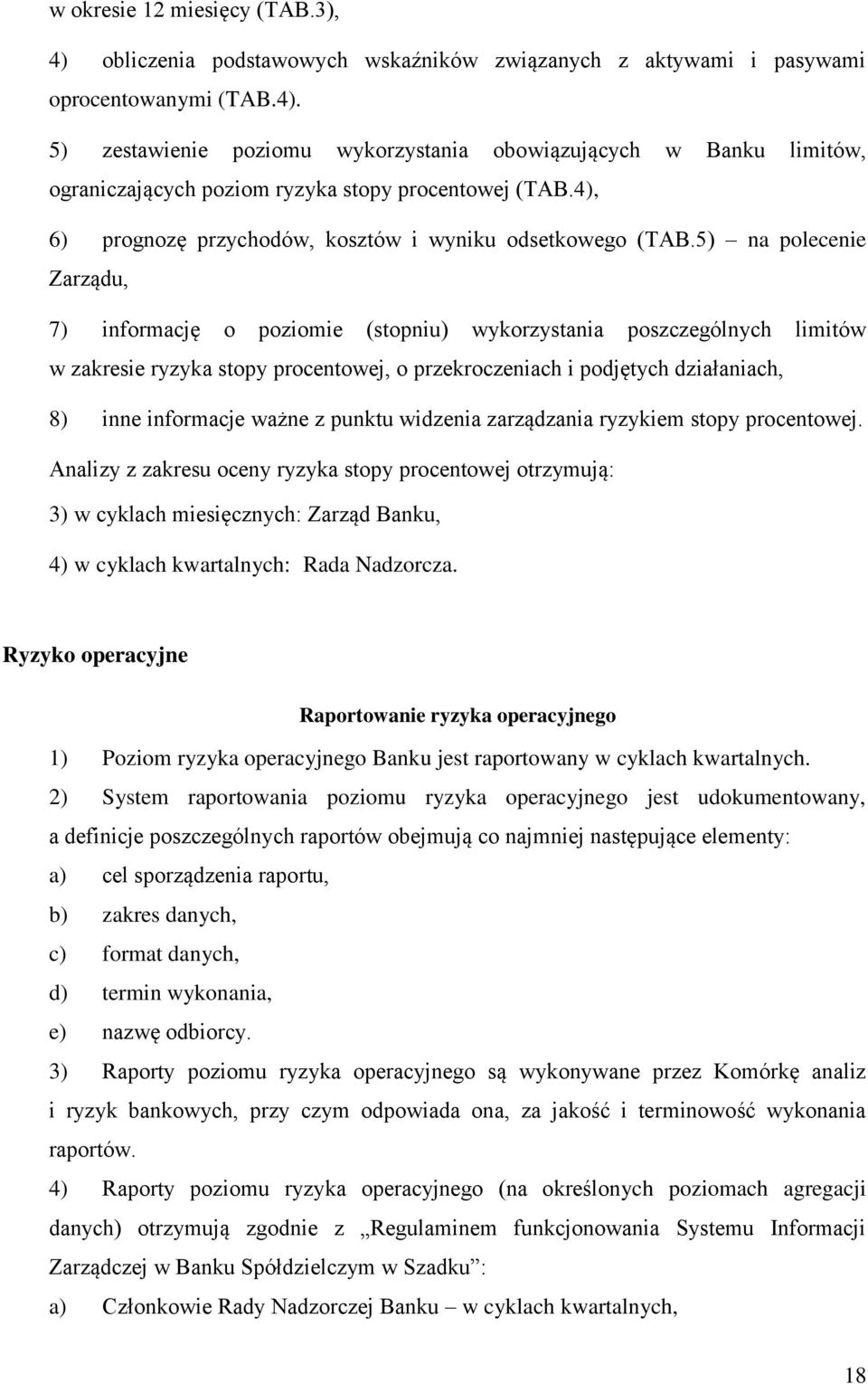 w okresie 12 miesięcy (TAB.3),

4) obliczenia podstawowych wskaźników związanych z aktywami i pasywami oprocentowanymi (TAB.4).

5) zestawienie poziomu wykorzystania obowiązujących w Banku limitów, ograniczających poziom ryzyka stopy procentowej (TAB.4),

6) prognozę przychodów, kosztów i wyniku odsetkowego (TAB.5) – na polecenie Zarządu,

7) informację o poziomie (stopniu) wykorzystania poszczególnych limitów w zakresie ryzyka stopy procentowej, o przekroczeniach i podjętych działaniach,

8) inne informacje ważne z punktu widzenia zarządzania ryzykiem stopy procentowej.

Analizy z zakresu oceny ryzyka stopy procentowej otrzymują:

3) w cyklach miesięcznych: Zarząd Banku,

4) w cyklach kwartalnych: Rada Nadzorcza.

Ryzyko operacyjne

Raportowanie ryzyka operacyjnego

1) Poziom ryzyka operacyjnego Banku jest raportowany w cyklach kwartalnych.

2) System raportowania poziomu ryzyka operacyjnego jest udokumentowany, a definicje poszczególnych raportów obejmują co najmniej następujące elementy:

a) cel sporządzenia raportu,

b) zakres danych,

c) format danych,

d) termin wykonania,

e) nazwę odbiorcy.

3) Raporty poziomu ryzyka operacyjnego są wykonywane przez Komórkę analiz i ryzyk bankowych, przy czym odpowiada ona, za jakość i terminowość wykonania raportów.

4) Raporty poziomu ryzyka operacyjnego (na określonych poziomach agregacji danych) otrzymują zgodnie z „Regulaminem funkcjonowania Systemu Informacji Zarządczej w Banku Spółdzielczym w Szadku”:

a) Członkowie Rady Nadzorczej Banku – w cyklach kwartalnych,

18